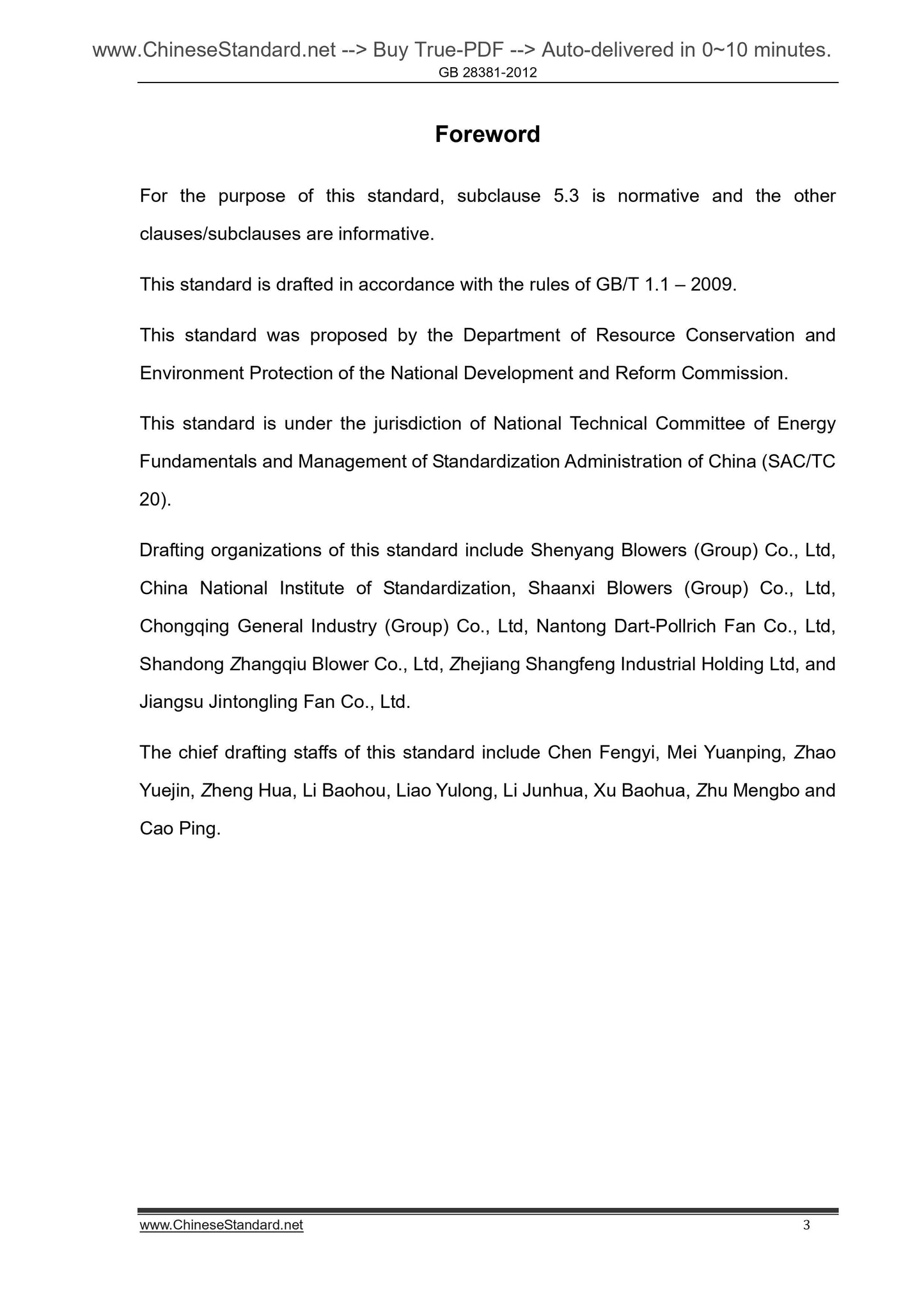 www.ChineseStandard.net --> Buy True-PDF --> Auto-delivered in 0~10 minutes.
GB 28381-2012

Foreword

For the purpose of this standard, subclause 5.3 is normative and the other clauses/subclauses are informative.

This standard is drafted in accordance with the rules of GB/T 1.1 – 2009.

This standard was proposed by the Department of Resource Conservation and Environment Protection of the National Development and Reform Commission.

This standard is under the jurisdiction of National Technical Committee of Energy Fundamentals and Management of Standardization Administration of China (SAC/TC 20).

Drafting organizations of this standard include Shenyang Blowers (Group) Co., Ltd, China National Institute of Standardization, Shaanxi Blowers (Group) Co., Ltd, Chongqing General Industry (Group) Co., Ltd, Nantong Dart-Pollrich Fan Co., Ltd, Shandong Zhangqiu Blower Co., Ltd, Zhejiang Shangfeng Industrial Holding Ltd, and Jiangsu Jintongling Fan Co., Ltd.

The chief drafting staffs of this standard include Chen Fengyi, Mei Yuanping, Zhao Yuejin, Zheng Hua, Li Baohou, Liao Yulong, Li Junhua, Xu Baohua, Zhu Mengbo and Cao Ping.

www.ChineseStandard.net 3